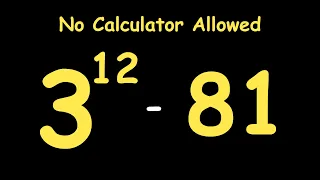 No Calculator Allowed

$3^{12} - 81$